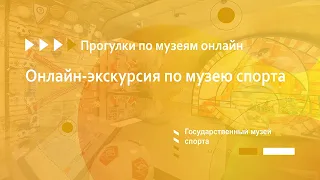 Прогулки по музеям онлайн

Онлайн-экскурсия по музею спорта

Государственный музей спорта